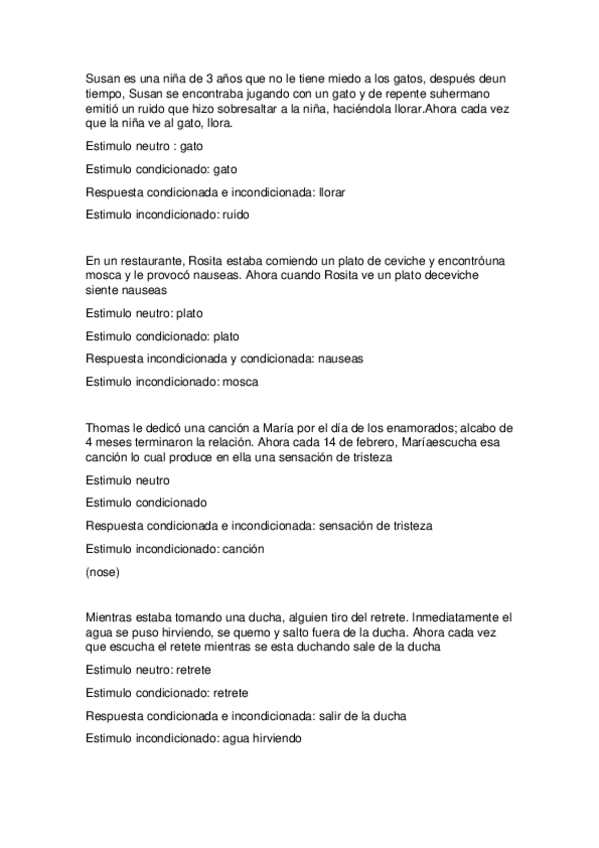 Susan es una niña de 3 años que no le tiene miedo a los gatos, después deun tiempo, Susan se encontraba jugando con un gato y de repente suhermano emitió un ruido que hizo sobresaltar a la niña, haciéndola llorar.Ahora cada vez que la niña ve al gato, llora.

Estimulo neutro : gato

Estimulo condicionado: gato

Respuesta condicionada e incondicionada: llorar

Estimulo incondicionado: ruido

En un restaurante, Rosita estaba comiendo un plato de ceviche y encontróuna mosca y le provocó nauseas. Ahora cuando Rosita ve un plato deceviche siente nauseas

Estimulo neutro: plato

Estimulo condicionado: plato

Respuesta incondicionada y condicionada: nauseas

Estimulo incondicionado: mosca

Thomas le dedicó una canción a María por el día de los enamorados; alcabo de 4 meses terminaron la relación. Ahora cada 14 de febrero, Maríaescucha esa canción lo cual produce en ella una sensación de tristeza

Estimulo neutro

Estimulo condicionado

Respuesta condicionada e incondicionada: sensación de tristeza

Estimulo incondicionado: canción

(nose)

Mientras estaba tomando una ducha, alguien tiro del retrete. Inmediatamente el agua se puso hirviendo, se quemo y salto fuera de la ducha. Ahora cada vez que escucha el retete mientras se esta duchando sale de la ducha

Estimulo neutro: retrete

Estimulo condicionado: retrete

Respuesta condicionada e incondicionada: salir de la ducha

Estimulo incondicionado: agua hirviendo